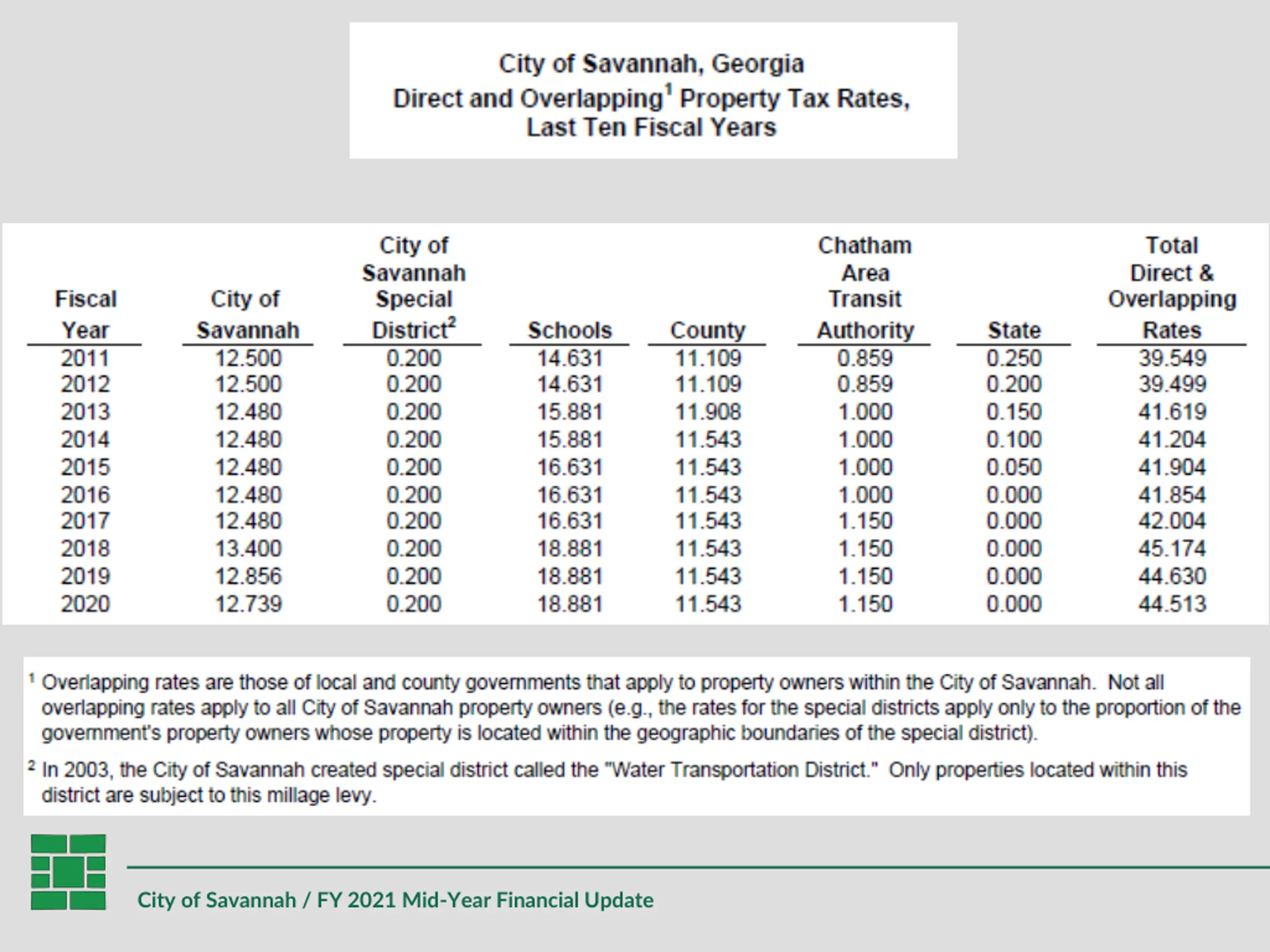 City of Savannah, Georgia
Direct and Overlapping$^1$ Property Tax Rates, Last Ten Fiscal Years

| Fiscal Year | City of Savannah | City of Savannah Special District$^2$ | Schools | County | Chatham Area Transit Authority | State | Total Direct & Overlapping Rates |
|---|---|---|---|---|---|---|---|
| 2011 | 12.500 | 0.200 | 14.631 | 11.109 | 0.859 | 0.250 | 39.549 |
| 2012 | 12.500 | 0.200 | 14.631 | 11.109 | 0.859 | 0.200 | 39.499 |
| 2013 | 12.480 | 0.200 | 15.881 | 11.908 | 1.000 | 0.150 | 41.619 |
| 2014 | 12.480 | 0.200 | 15.881 | 11.543 | 1.000 | 0.100 | 41.204 |
| 2015 | 12.480 | 0.200 | 16.631 | 11.543 | 1.000 | 0.050 | 41.904 |
| 2016 | 12.480 | 0.200 | 16.631 | 11.543 | 1.000 | 0.000 | 41.854 |
| 2017 | 12.480 | 0.200 | 16.631 | 11.543 | 1.150 | 0.000 | 42.004 |
| 2018 | 13.400 | 0.200 | 18.881 | 11.543 | 1.150 | 0.000 | 45.174 |
| 2019 | 12.856 | 0.200 | 18.881 | 11.543 | 1.150 | 0.000 | 44.630 |
| 2020 | 12.739 | 0.200 | 18.881 | 11.543 | 1.150 | 0.000 | 44.513 |

$^1$ Overlapping rates are those of local and county governments that apply to property owners within the City of Savannah. Not all overlapping rates apply to all City of Savannah property owners (e.g., the rates for the special districts apply only to the proportion of the government's property owners whose property is located within the geographic boundaries of the special district).

$^2$ In 2003, the City of Savannah created special district called the "Water Transportation District." Only properties located within this district are subject to this millage levy.

City of Savannah / FY 2021 Mid-Year Financial Update